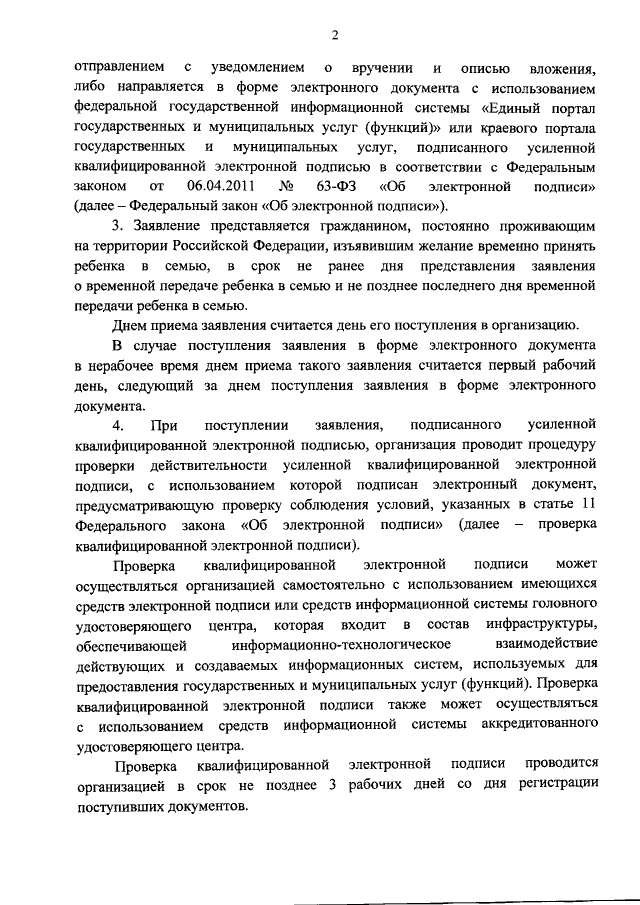 2

отправлением с уведомлением о вручении и описью вложения, либо направляется в форме электронного документа с использованием федеральной государственной информационной системы «Единый портал государственных и муниципальных услуг (функций)» или краевого портала государственных и муниципальных услуг, подписанного усиленной квалифицированной электронной подписью в соответствии с Федеральным законом от 06.04.2011 № 63-ФЗ «Об электронной подписи» (далее – Федеральный закон «Об электронной подписи»).

3. Заявление представляется гражданином, постоянно проживающим на территории Российской Федерации, изъявившим желание временно принять ребенка в семью, в срок не ранее дня представления заявления о временной передаче ребенка в семью и не позднее последнего дня временной передачи ребенка в семью.

Днем приема заявления считается день его поступления в организацию.

В случае поступления заявления в форме электронного документа в нерабочее время днем приема такого заявления считается первый рабочий день, следующий за днем поступления заявления в форме электронного документа.

4. При поступлении заявления, подписанного усиленной квалифицированной электронной подписью, организация проводит процедуру проверки действительности усиленной квалифицированной электронной подписи, с использованием которой подписан электронный документ, предусматривающую проверку соблюдения условий, указанных в статье 11 Федерального закона «Об электронной подписи» (далее – проверка квалифицированной электронной подписи).

Проверка квалифицированной электронной подписи может осуществляться организацией самостоятельно с использованием имеющихся средств электронной подписи или средств информационной системы головного удостоверяющего центра, которая входит в состав инфраструктуры, обеспечивающей информационно-технологическое взаимодействие действующих и создаваемых информационных систем, используемых для предоставления государственных и муниципальных услуг (функций). Проверка квалифицированной электронной подписи также может осуществляться с использованием средств информационной системы аккредитованного удостоверяющего центра.

Проверка квалифицированной электронной подписи проводится организацией в срок не позднее 3 рабочих дней со дня регистрации поступивших документов.